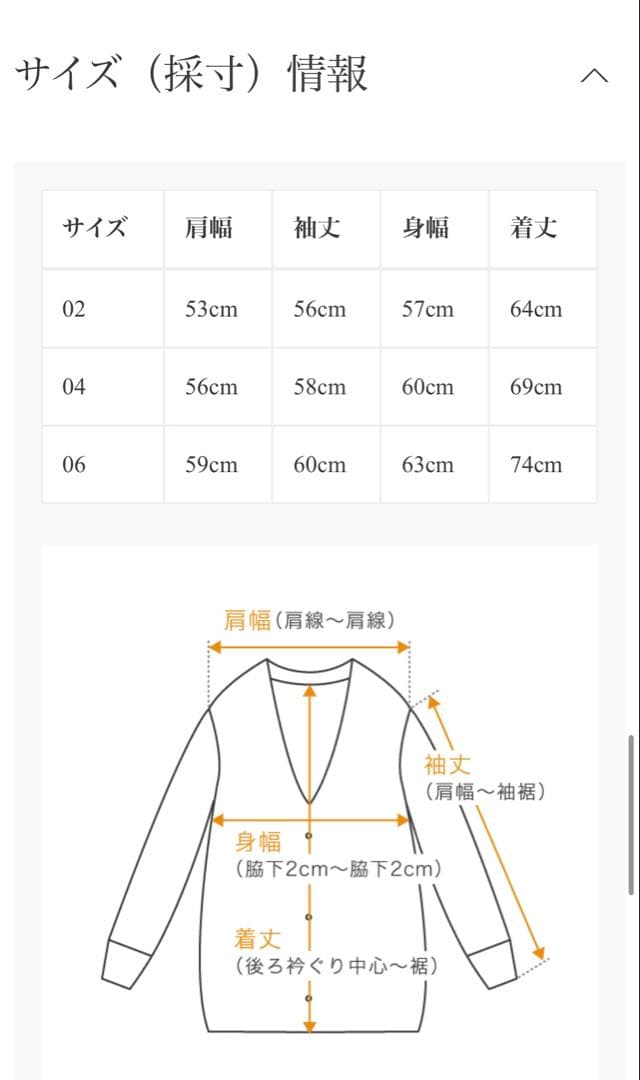 サイズ（採寸）情報

| サイズ | 肩幅 | 袖丈 | 身幅 | 着丈 |
|---|---|---|---|---|
| 02 | 53cm | 56cm | 57cm | 64cm |
| 04 | 56cm | 58cm | 60cm | 69cm |
| 06 | 59cm | 60cm | 63cm | 74cm |

肩幅（肩線～肩線）

袖丈
（肩幅～袖裾）

身幅
（脇下2cm～脇下2cm）

着丈
（後ろ衿ぐり中心～裾）